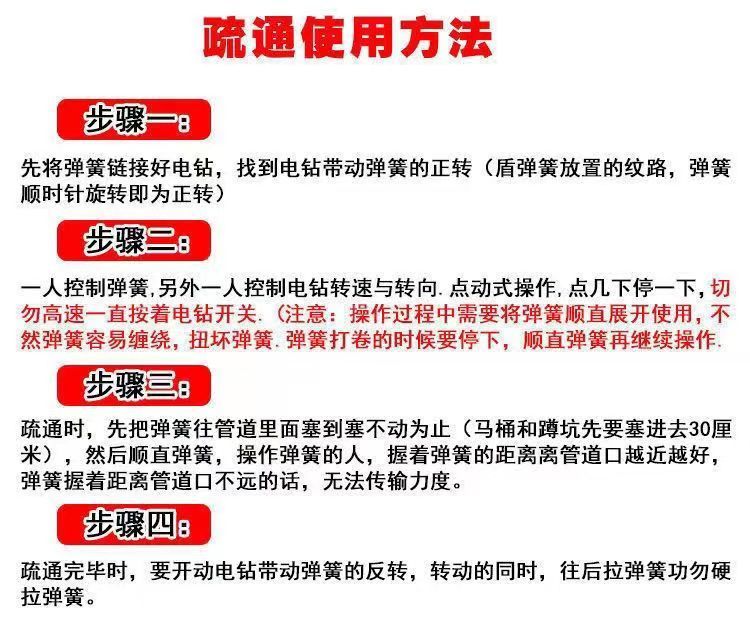 疏通使用方法

步骤一:

先将弹簧链接好电钻，找到电钻带动弹簧的正转（盾弹簧放置的纹路，弹簧顺时针旋转即为正转）

步骤二:

一人控制弹簧,另外一人控制电钻转速与转向. 点动式操作, 点几下停一下，切勿高速一直按着电钻开关.（注意：操作过程中需要将弹簧顺直展开使用，不然弹簧容易缠绕，扭坏弹簧. 弹簧打卷的时候要停下，顺直弹簧再继续操作.

步骤三:

疏通时，先把弹簧往管道里面塞到塞不动为止（马桶和蹲坑先要塞进去30厘米），然后顺直弹簧，操作弹簧的人，握着弹簧的距离离管道口越近越好，弹簧握着距离管道口不远的话，无法传输力度。

步骤四:

疏通完毕时，要开动电钻带动弹簧的反转，转动的同时，往后拉弹簧功勿硬拉弹簧。